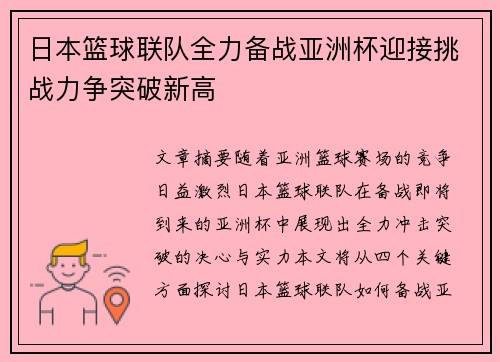 日本篮球联队全力备战亚洲杯迎接挑战力争突破新高

文章摘要随着亚洲篮球赛场的竞争日益激烈日本篮球联队在备战即将到来的亚洲杯中展现出全力冲击突破的决心与实力本文将从四个关键方面探讨日本篮球联队如何备战亚